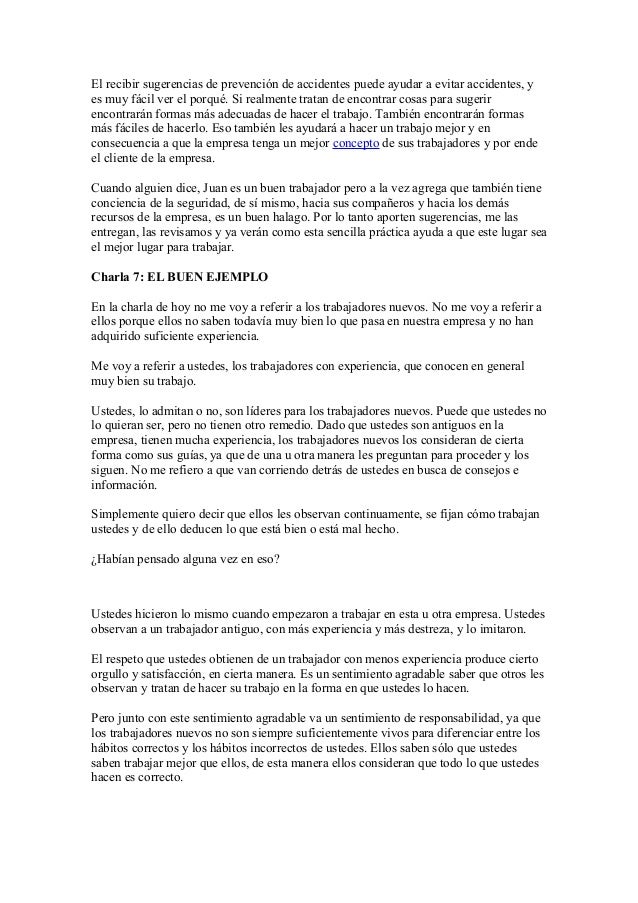 El recibir sugerencias de prevención de accidentes puede ayudar a evitar accidentes, y es muy fácil ver el porqué. Si realmente tratan de encontrar cosas para sugerir encontrarán formas más adecuadas de hacer el trabajo. También encontrarán formas más fáciles de hacerlo. Eso también les ayudará a hacer un trabajo mejor y en consecuencia a que la empresa tenga un mejor concepto de sus trabajadores y por ende el cliente de la empresa.

Cuando alguien dice, Juan es un buen trabajador pero a la vez agrega que también tiene conciencia de la seguridad, de sí mismo, hacia sus compañeros y hacia los demás recursos de la empresa, es un buen halago. Por lo tanto aporten sugerencias, me las entregan, las revisamos y ya verán como esta sencilla práctica ayuda a que este lugar sea el mejor lugar para trabajar.

Charla 7: EL BUEN EJEMPLO

En la charla de hoy no me voy a referir a los trabajadores nuevos. No me voy a referir a ellos porque ellos no saben todavía muy bien lo que pasa en nuestra empresa y no han adquirido suficiente experiencia.

Me voy a referir a ustedes, los trabajadores con experiencia, que conocen en general muy bien su trabajo.

Ustedes, lo admitan o no, son líderes para los trabajadores nuevos. Puede que ustedes no lo quieran ser, pero no tienen otro remedio. Dado que ustedes son antiguos en la empresa, tienen mucha experiencia, los trabajadores nuevos los consideran de cierta forma como sus guías, ya que de una u otra manera les preguntan para proceder y los siguen. No me refiero a que van corriendo detrás de ustedes en busca de consejos e información.

Simplemente quiero decir que ellos les observan continuamente, se fijan cómo trabajan ustedes y de ello deducen lo que está bien o está mal hecho.

¿Habían pensado alguna vez en eso?

Ustedes hicieron lo mismo cuando empezaron a trabajar en esta u otra empresa. Ustedes observan a un trabajador antiguo, con más experiencia y más destreza, y lo imitaron.

El respeto que ustedes obtienen de un trabajador con menos experiencia produce cierto orgullo y satisfacción, en cierta manera. Es un sentimiento agradable saber que otros les observan y tratan de hacer su trabajo en la forma en que ustedes lo hacen.

Pero junto con este sentimiento agradable va un sentimiento de responsabilidad, ya que los trabajadores nuevos no son siempre suficientemente vivos para diferenciar entre los hábitos correctos y los hábitos incorrectos de ustedes. Ellos saben sólo que ustedes saben trabajar mejor que ellos, de esta manera ellos consideran que todo lo que ustedes hacen es correcto.